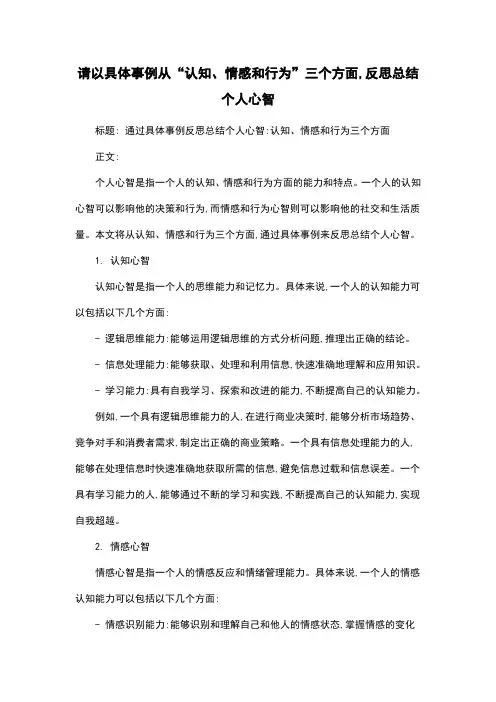 请以具体事例从“认知、情感和行为”三个方面,反思总结个人心智

标题:通过具体事例反思总结个人心智:认知、情感和行为三个方面

正文:

个人心智是指一个人的认知、情感和行为方面的能力和特点。一个人的认知心智可以影响他的决策和行为,而情感和行为心智则可以影响他的社交和生活质量。本文将从认知、情感和行为三个方面,通过具体事例来反思总结个人心智。

1. 认知心智

认知心智是指一个人的思维能力和记忆力。具体来说,一个人的认知能力可以包括以下几个方面:

- 逻辑思维能力:能够运用逻辑思维的方式分析问题,推理出正确的结论。

- 信息处理能力:能够获取、处理和利用信息,快速准确地理解和应用知识。

- 学习能力:具有自我学习、探索和改进的能力,不断提高自己的认知能力。

例如,一个具有逻辑思维能力的人,在进行商业决策时,能够分析市场趋势、竞争对手和消费者需求,制定出正确的商业策略。一个具有信息处理能力的人,能够在处理信息时快速准确地获取所需的信息,避免信息过载和信息误差。一个具有学习能力的人,能够通过不断的学习和实践,不断提高自己的认知能力,实现自我超越。

2. 情感心智

情感心智是指一个人的情感反应和情绪管理能力。具体来说,一个人的情感认知能力可以包括以下几个方面:

- 情感识别能力:能够识别和理解自己和他人的情感状态,掌握情感的变化